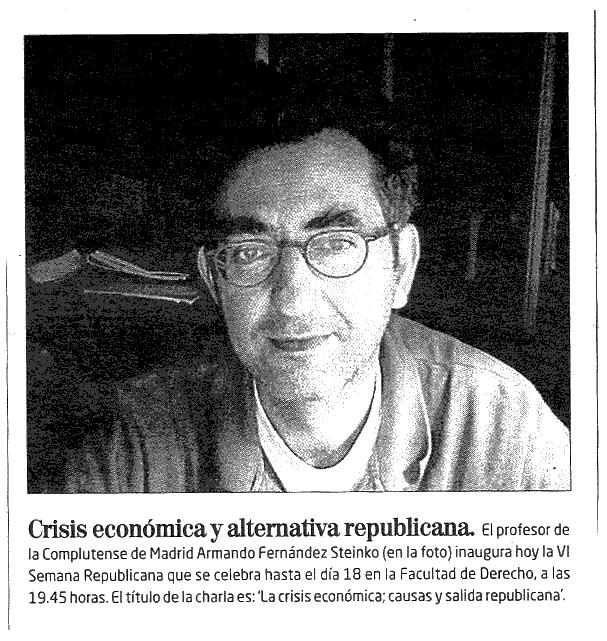 Crisis económica y alternativa republicana. El profesor de la Complutense de Madrid Armando Fernández Steinko (en la foto) inaugura hoy la VI Semana Republicana que se celebra hasta el día 18 en la Facultad de Derecho, a las 19.45 horas. El título de la charla es: 'La crisis económica; causas y salida republicana'.